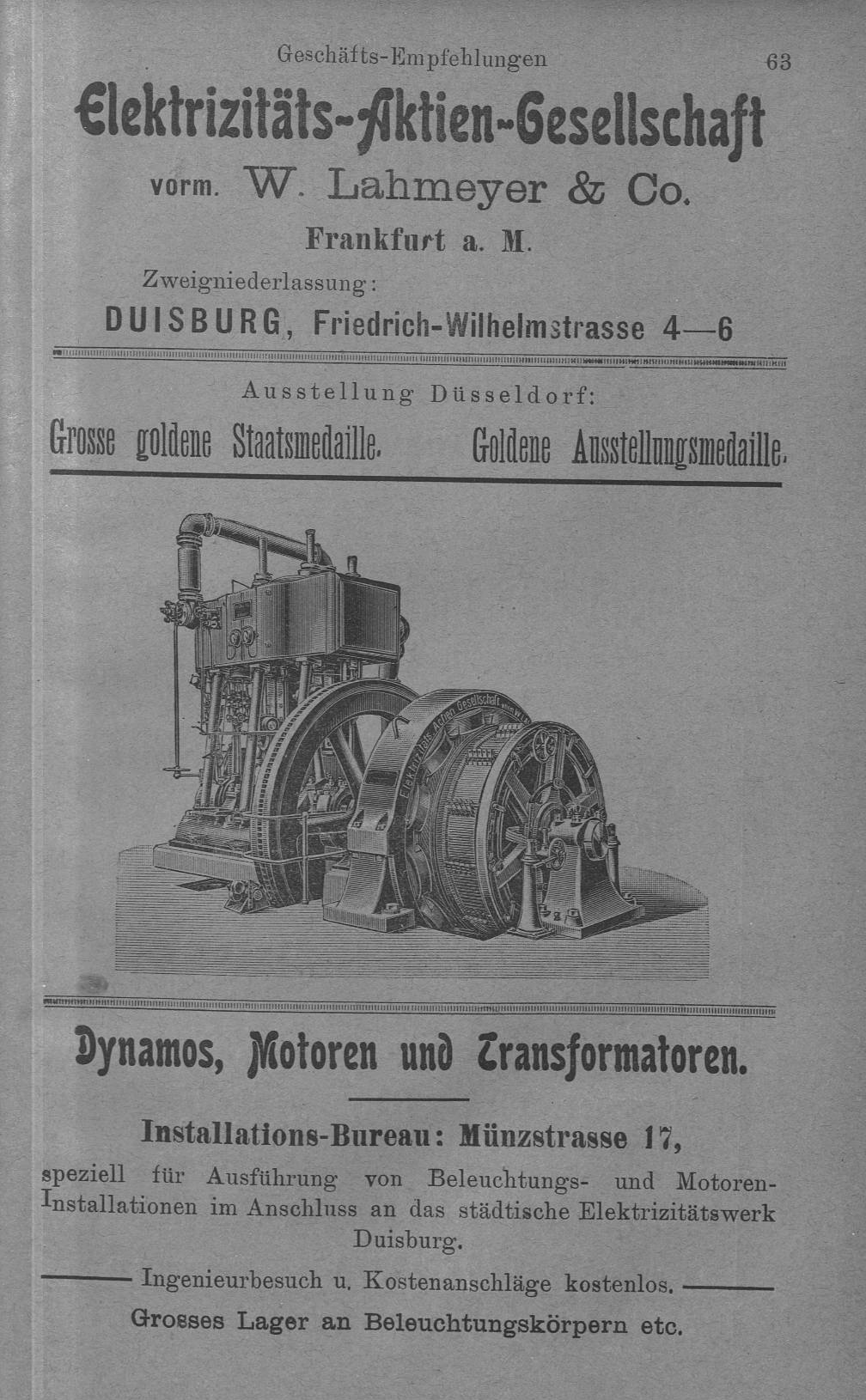 Geschäfts-Empfehlungen 63

Elektrizitäts-Aktien-Gesellschaft

vorm. W. Lahmeyer & Co.

Frankfurt a. M.

Zweigniederlassung:

DUISBURG, Friedrich-Wilhelmstrasse 4—6

Ausstellung Düsseldorf:

Grosse goldene Staatsmedaille. Goldene Ausstellungsmedaille.

Elektrizitäts Actien Gesellschaft

Dynamos, Motoren und Transformatoren.

Installations-Bureau: Münzstrasse 17,

speziell für Ausführung von Beleuchtungs- und Motoren-Installationen im Anschluss an das städtische Elektrizitätswerk Duisburg.

Ingenieurbesuch u. Kostenanschläge kostenlos.

Grosses Lager an Beleuchtungskörpern etc.